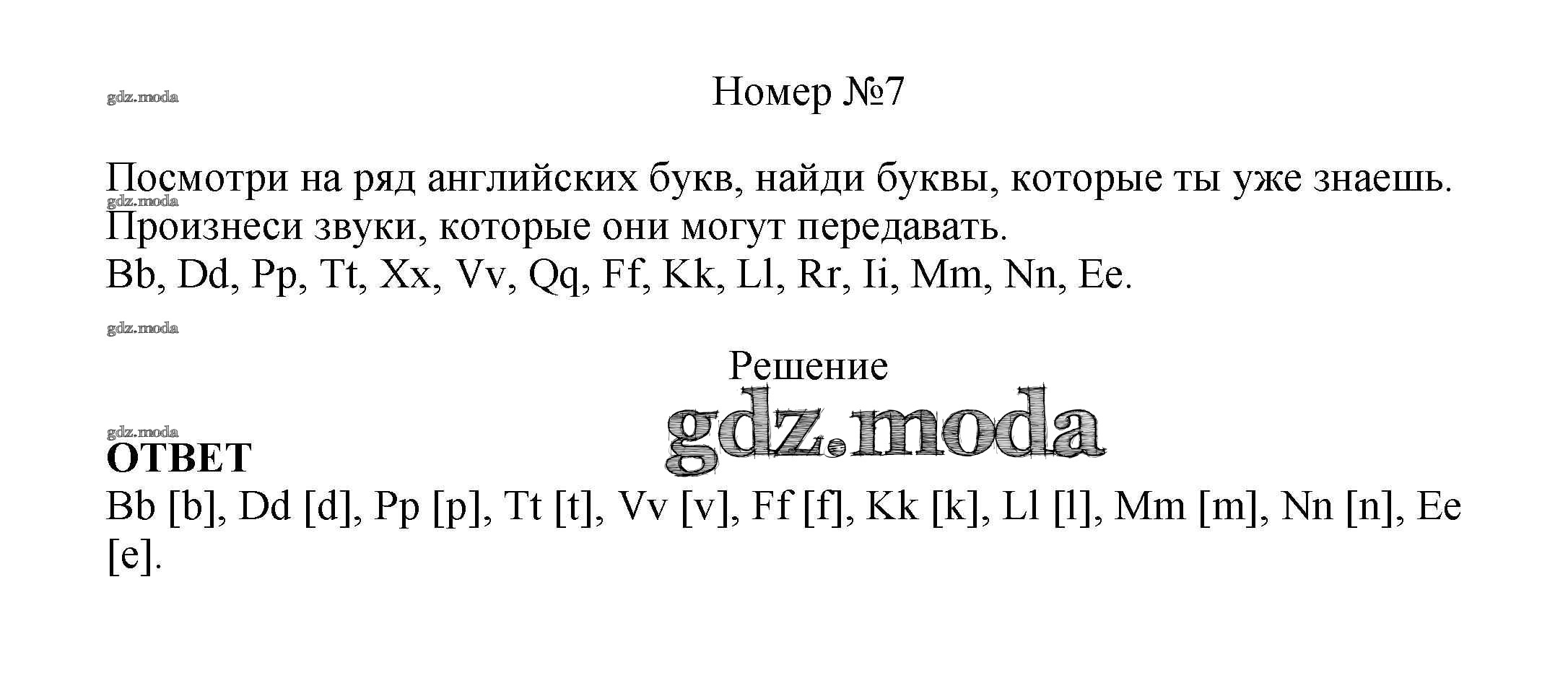 Номер №7

Посмотри на ряд английских букв, найди буквы, которые ты уже знаешь. Произнеси звуки, которые они могут передавать.
Bb, Dd, Pp, Tt, Xx, Vv, Qq, Ff, Kk, Ll, Rr, Ii, Mm, Nn, Ee.

Решение

ОТВЕТ
Bb [b], Dd [d], Pp [p], Tt [t], Vv [v], Ff [f], Kk [k], Ll [l], Mm [m], Nn [n], Ee [e].

gdz.moda